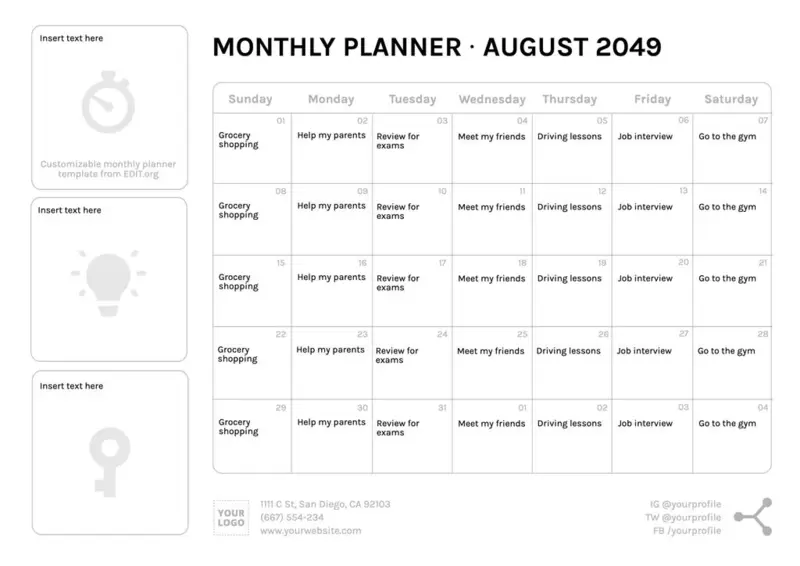 Insert text here

Customizable monthly planner template from EDIT.org

Insert text here

Insert text here

MONTHLY PLANNER · AUGUST 2049

| Sunday | Monday | Tuesday | Wednesday | Thursday | Friday | Saturday |
|---|---|---|---|---|---|---|
| 01 Grocery shopping | 02 Help my parents | 03 Review for exams | 04 Meet my friends | 05 Driving lessons | 06 Job interview | 07 Go to the gym |
| 08 Grocery shopping | 09 Help my parents | 10 Review for exams | 11 Meet my friends | 12 Driving lessons | 13 Job interview | 14 Go to the gym |
| 15 Grocery shopping | 16 Help my parents | 17 Review for exams | 18 Meet my friends | 19 Driving lessons | 20 Job interview | 21 Go to the gym |
| 22 Grocery shopping | 23 Help my parents | 24 Review for exams | 25 Meet my friends | 26 Driving lessons | 27 Job interview | 28 Go to the gym |
| 29 Grocery shopping | 30 Help my parents | 31 Review for exams | 01 Meet my friends | 02 Driving lessons | 03 Job interview | 04 Go to the gym |

YOUR LOGO

1111 C St, San Diego, CA 92103
(667) 554-234
www.yourwebsite.com

IG @yourprofile
TW @yourprofile
FB /yourprofile